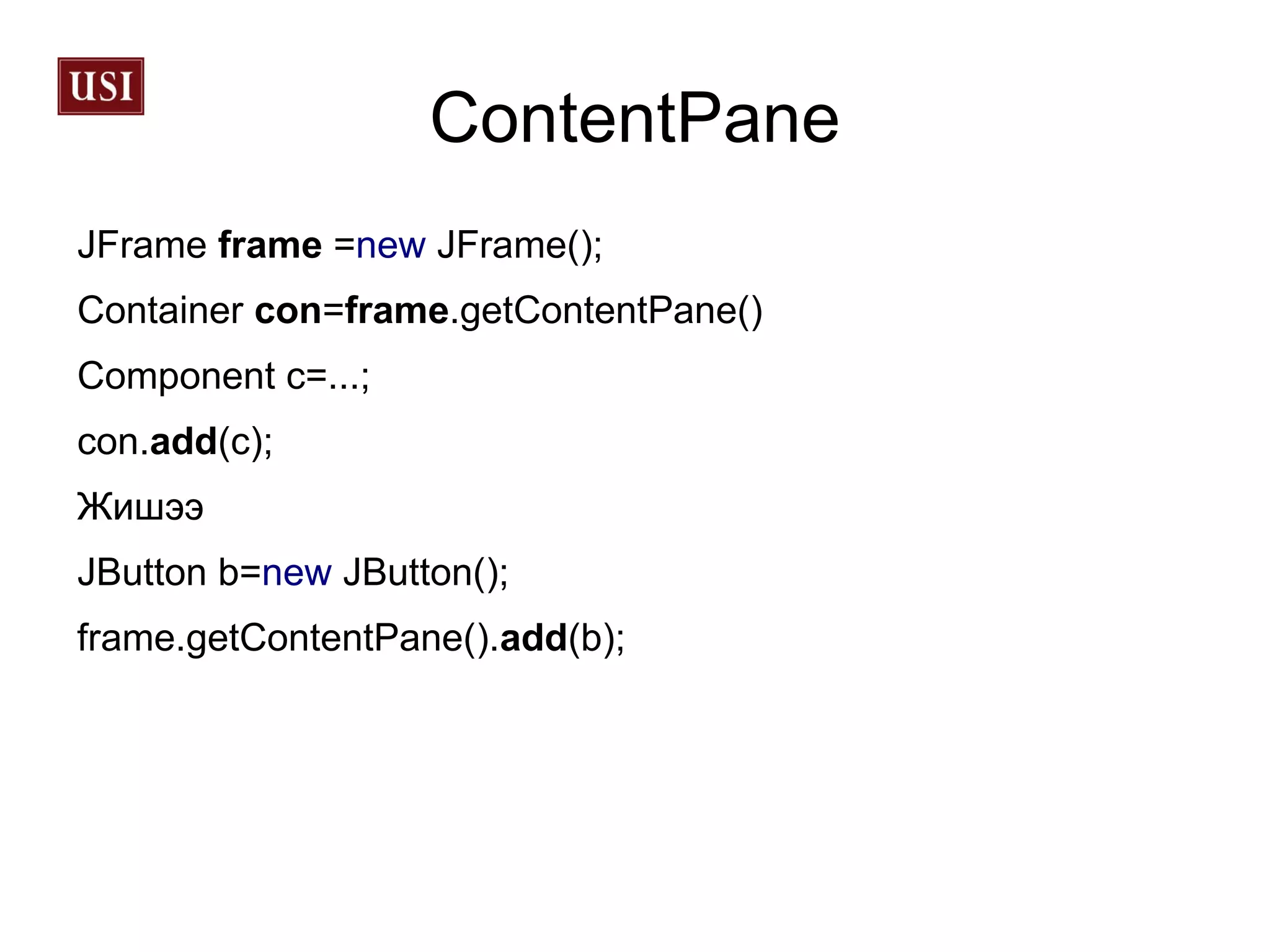 USI

ContentPane

JFrame frame =new JFrame();

Container con=frame.getContentPane()

Component c=...;

con.add(c);

Жишээ

JButton b=new JButton();

frame.getContentPane().add(b);